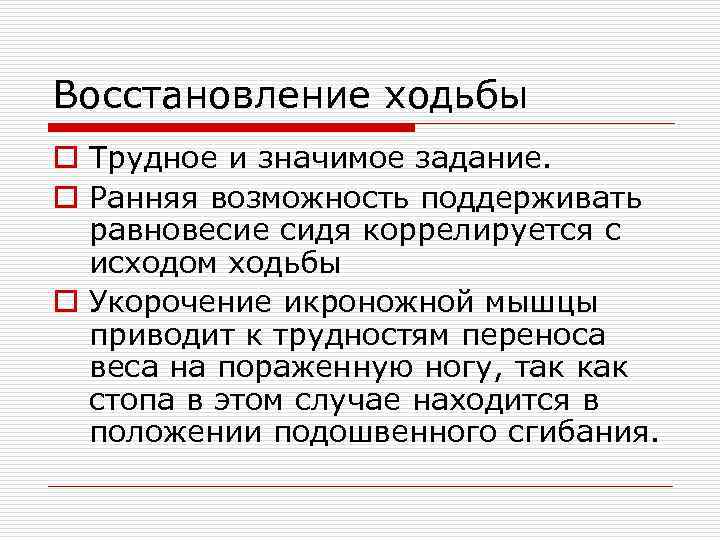 Восстановление ходьбы

Трудное и значимое задание.

Ранняя возможность поддерживать равновесие сидя коррелируется с исходом ходьбы

Укорочение икроножной мышцы приводит к трудностям переноса веса на пораженную ногу, так как стопа в этом случае находится в положении подошвенного сгибания.